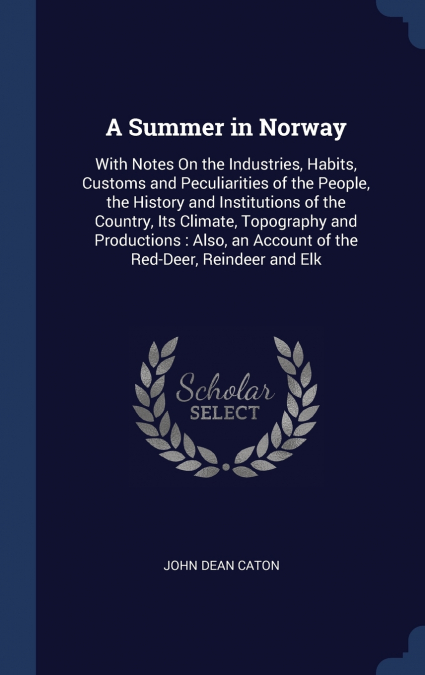 A Summer in Norway

With Notes On the Industries, Habits, Customs and Peculiarities of the People, the History and Institutions of the Country, Its Climate, Topography and Productions : Also, an Account of the Red-Deer, Reindeer and Elk

Scholar
SELECT

JOHN DEAN CATON